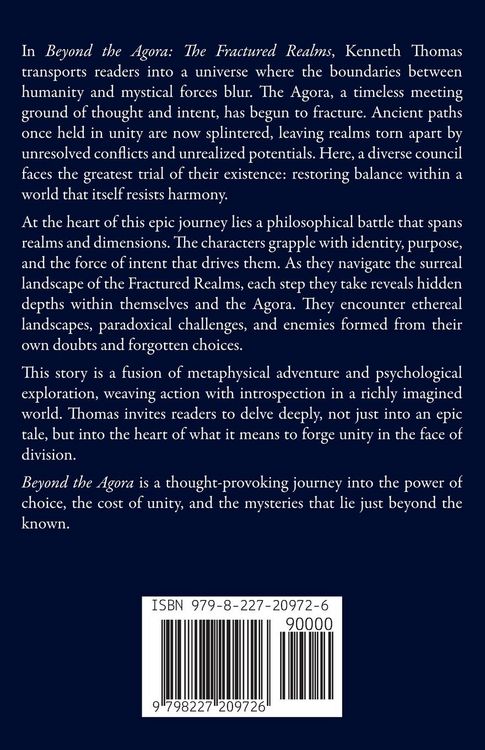 In Beyond the Agora: The Fractured Realms, Kenneth Thomas transports readers into a universe where the boundaries between humanity and mystical forces blur. The Agora, a timeless meeting ground of thought and intent, has begun to fracture. Ancient paths once held in unity are now splintered, leaving realms torn apart by unresolved conflicts and unrealized potentials. Here, a diverse council faces the greatest trial of their existence: restoring balance within a world that itself resists harmony.

At the heart of this epic journey lies a philosophical battle that spans realms and dimensions. The characters grapple with identity, purpose, and the force of intent that drives them. As they navigate the surreal landscape of the Fractured Realms, each step they take reveals hidden depths within themselves and the Agora. They encounter ethereal landscapes, paradoxical challenges, and enemies formed from their own doubts and forgotten choices.

This story is a fusion of metaphysical adventure and psychological exploration, weaving action with introspection in a richly imagined world. Thomas invites readers to delve deeply, not just into an epic tale, but into the heart of what it means to forge unity in the face of division.

Beyond the Agora is a thought-provoking journey into the power of choice, the cost of unity, and the mysteries that lie just beyond the known.

ISBN 979-8-227-20972-6

90000

9 798227 209726